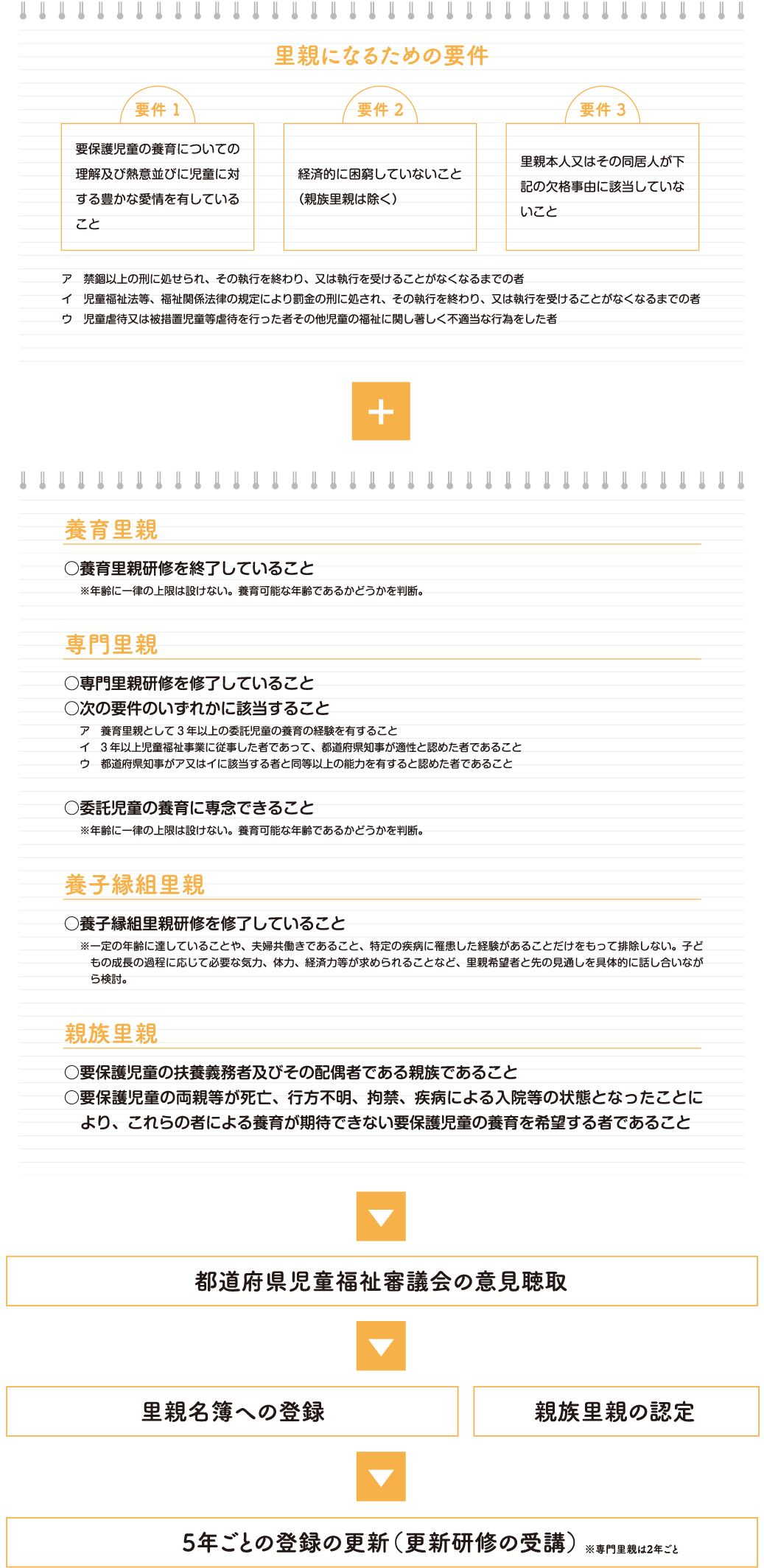 里親になるための要件

要件 1

要保護児童の養育についての理解及び熱意並びに児童に対する豊かな愛情を有していること

要件 2

経済的に困窮していないこと（親族里親は除く）

要件 3

里親本人又はその同居人が下記の欠格事由に該当していないこと

ア　禁錮以上の刑に処せられ、その執行を終わり、又は執行を受けることがなくなるまでの者
イ　児童福祉法等、福祉関係法律の規定により罰金の刑に処され、その執行を終わり、又は執行を受けることがなくなるまでの者
ウ　児童虐待又は被措置児童等虐待を行った者その他児童の福祉に関し著しく不適当な行為をした者

＋

養育里親

○養育里親研修を終了していること
※年齢に一律の上限は設けない。養育可能な年齢であるかどうかを判断。

専門里親

○専門里親研修を修了していること
○次の要件のいずれかに該当すること
ア　養育里親として３年以上の委託児童の養育の経験を有すること
イ　３年以上児童福祉事業に従事した者であって、都道府県知事が適性と認めた者であること
ウ　都道府県知事がア又はイに該当する者と同等以上の能力を有すると認めた者であること

○委託児童の養育に専念できること
※年齢に一律の上限は設けない。養育可能な年齢であるかどうかを判断。

養子縁組里親

○養子縁組里親研修を修了していること
※一定の年齢に達していることや、夫婦共働きであること、特定の疾病に罹患した経験があることだけをもって排除しない。子どもの成長の過程に応じて必要な気力、体力、経済力等が求められることなど、里親希望者と先の見通しを具体的に話し合いながら検討。

親族里親

○要保護児童の扶養義務者及びその配偶者である親族であること
○要保護児童の両親等が死亡、行方不明、拘禁、疾病による入院等の状態となったことにより、これらの者による養育が期待できない要保護児童の養育を希望する者であること

都道府県児童福祉審議会の意見聴取

里親名簿への登録

親族里親の認定

5年ごとの登録の更新（更新研修の受講）※専門里親は2年ごと